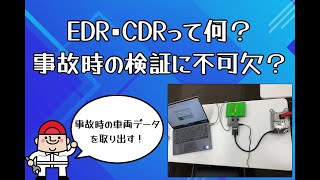 EDR・CDRって何？
事故時の検証に不可欠？

事故時の車両データを取り出す！